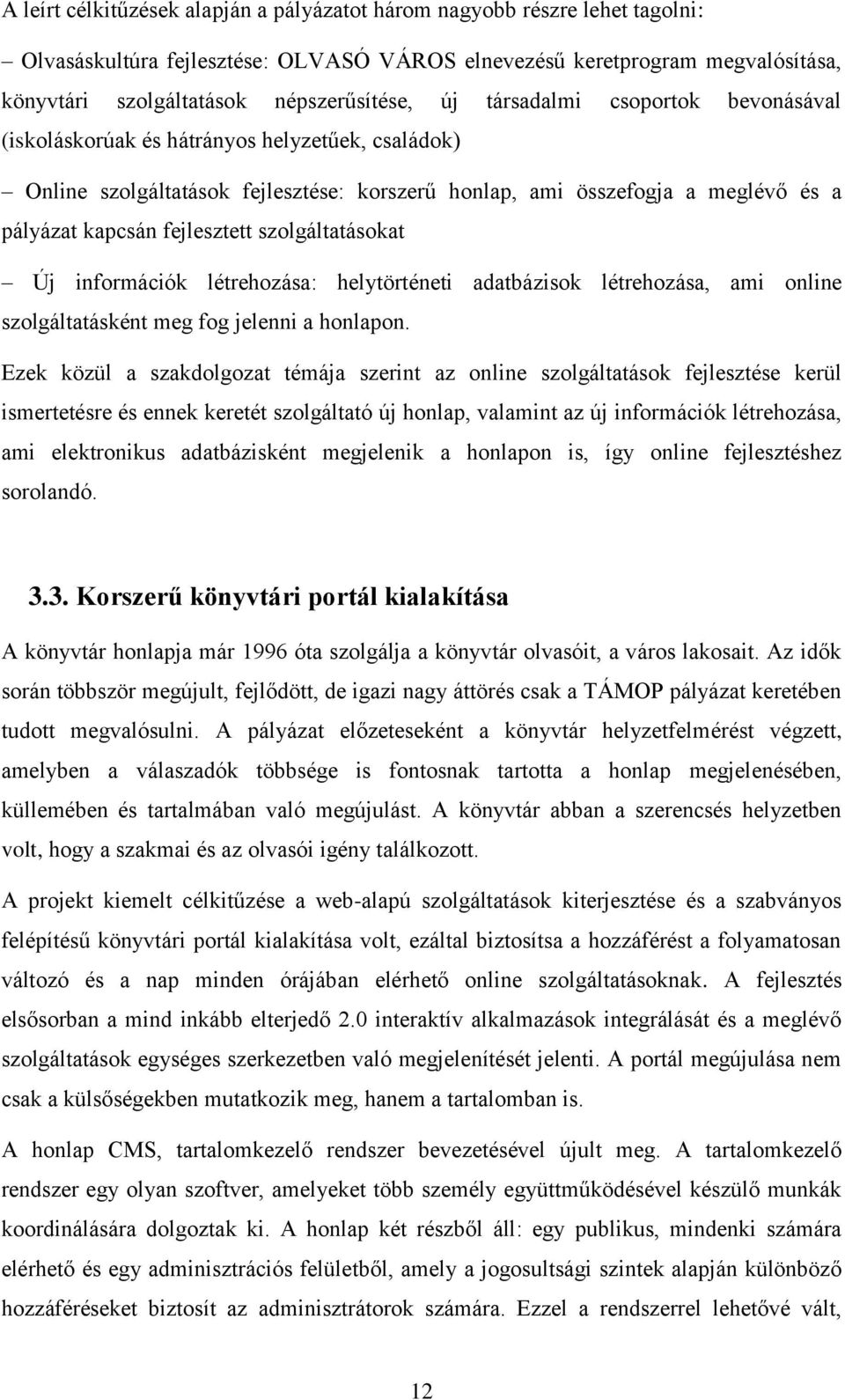 A leírt célkitűzések alapján a pályázatot három nagyobb részre lehet tagolni:

– Olvasáskultúra fejlesztése: OLVASÓ VÁROS elnevezésű keretprogram megvalósítása, könyvtári szolgáltatások népszerűsítése, új társadalmi csoportok bevonásával (iskoláskorúak és hátrányos helyzetűek, családok)

– Online szolgáltatások fejlesztése: korszerű honlap, ami összefogja a meglévő és a pályázat kapcsán fejlesztett szolgáltatásokat

– Új információk létrehozása: helytörténeti adatbázisok létrehozása, ami online szolgáltatásként meg fog jelenni a honlapon.

Ezek közül a szakdolgozat témája szerint az online szolgáltatások fejlesztése kerül ismertetésre és ennek keretét szolgáltató új honlap, valamint az új információk létrehozása, ami elektronikus adatbázisként megjelenik a honlapon is, így online fejlesztéshez sorolandó.

3.3. Korszerű könyvtári portál kialakítása

A könyvtár honlapja már 1996 óta szolgálja a könyvtár olvasóit, a város lakosait. Az idők során többször megújult, fejlődött, de igazi nagy áttörés csak a TÁMOP pályázat keretében tudott megvalósulni. A pályázat előzeteseként a könyvtár helyzetfelmérést végzett, amelyben a válaszadók többsége is fontosnak tartotta a honlap megjelenésében, küllemében és tartalmában való megújulást. A könyvtár abban a szerencsés helyzetben volt, hogy a szakmai és az olvasói igény találkozott.

A projekt kiemelt célkitűzése a web-alapú szolgáltatások kiterjesztése és a szabványos felépítésű könyvtári portál kialakítása volt, ezáltal biztosítsa a hozzáférést a folyamatosan változó és a nap minden órájában elérhető online szolgáltatásoknak. A fejlesztés elsősorban a mind inkább elterjedő 2.0 interaktív alkalmazások integrálását és a meglévő szolgáltatások egységes szerkezetben való megjelenítését jelenti. A portál megújulása nem csak a külsőségekben mutatkozik meg, hanem a tartalomban is.

A honlap CMS, tartalomkezelő rendszer bevezetésével újult meg. A tartalomkezelő rendszer egy olyan szoftver, amelyeket több személy együttműködésével készülő munkák koordinálására dolgoztak ki. A honlap két részből áll: egy publikus, mindenki számára elérhető és egy adminisztrációs felületből, amely a jogosultsági szintek alapján különböző hozzáféréseket biztosít az adminisztrátorok számára. Ezzel a rendszerrel lehetővé vált,

12